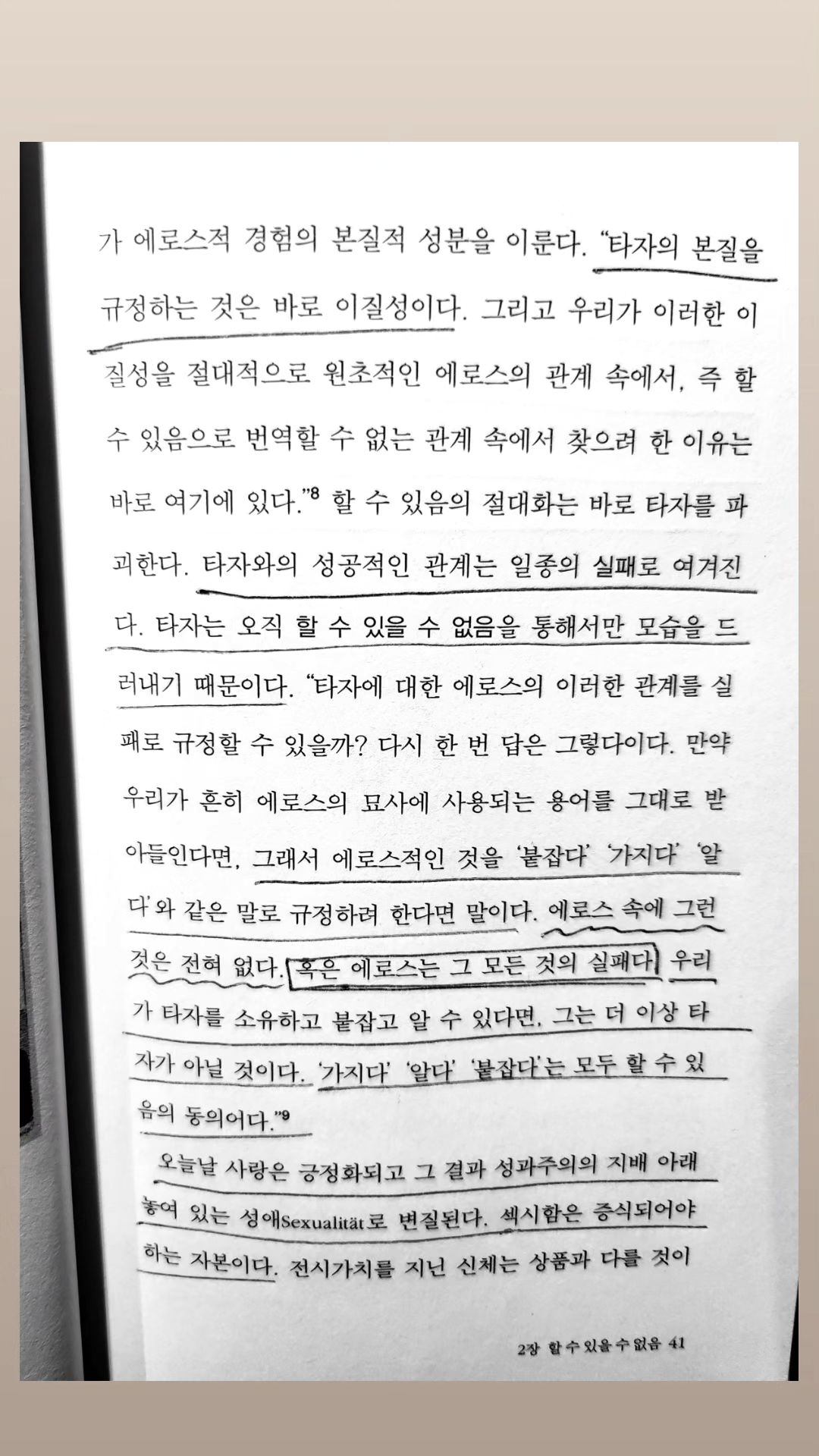 가 에로스적 경험의 본질적 성분을 이룬다. "타자의 본질을 규정하는 것은 바로 이질성이다. 그리고 우리가 이러한 이질성을 절대적으로 원초적인 에로스의 관계 속에서, 즉 할 수 있음으로 번역할 수 없는 관계 속에서 찾으려 한 이유는 바로 여기에 있다."$^{8}$ 할 수 있음의 절대화는 바로 타자를 파괴한다. 타자와의 성공적인 관계는 일종의 실패로 여겨진다. 타자는 오직 할 수 있을 수 없음을 통해서만 모습을 드러내기 때문이다. "타자에 대한 에로스의 이러한 관계를 실패로 규정할 수 있을까? 다시 한 번 답은 그렇다이다. 만약 우리가 흔히 에로스의 묘사에 사용되는 용어를 그대로 받아들인다면, 그래서 에로스적인 것을 '붙잡다' '가지다' '알다'와 같은 말로 규정하려 한다면 말이다. 에로스 속에 그런 것은 전혀 없다. 혹은 에로스는 그 모든 것의 실패다. 우리가 타자를 소유하고 붙잡고 알 수 있다면, 그는 더 이상 타자가 아닐 것이다. '가지다' '알다' '붙잡다'는 모두 할 수 있음의 동의어다."$^{9}$

오늘날 사랑은 긍정화되고 그 결과 성과주의의 지배 아래 놓여 있는 성애Sexualität로 변질된다. 섹시함은 증식되어야 하는 자본이다. 전시가치를 지닌 신체는 상품과 다를 것이

2장 할 수 있을 수 없음 41